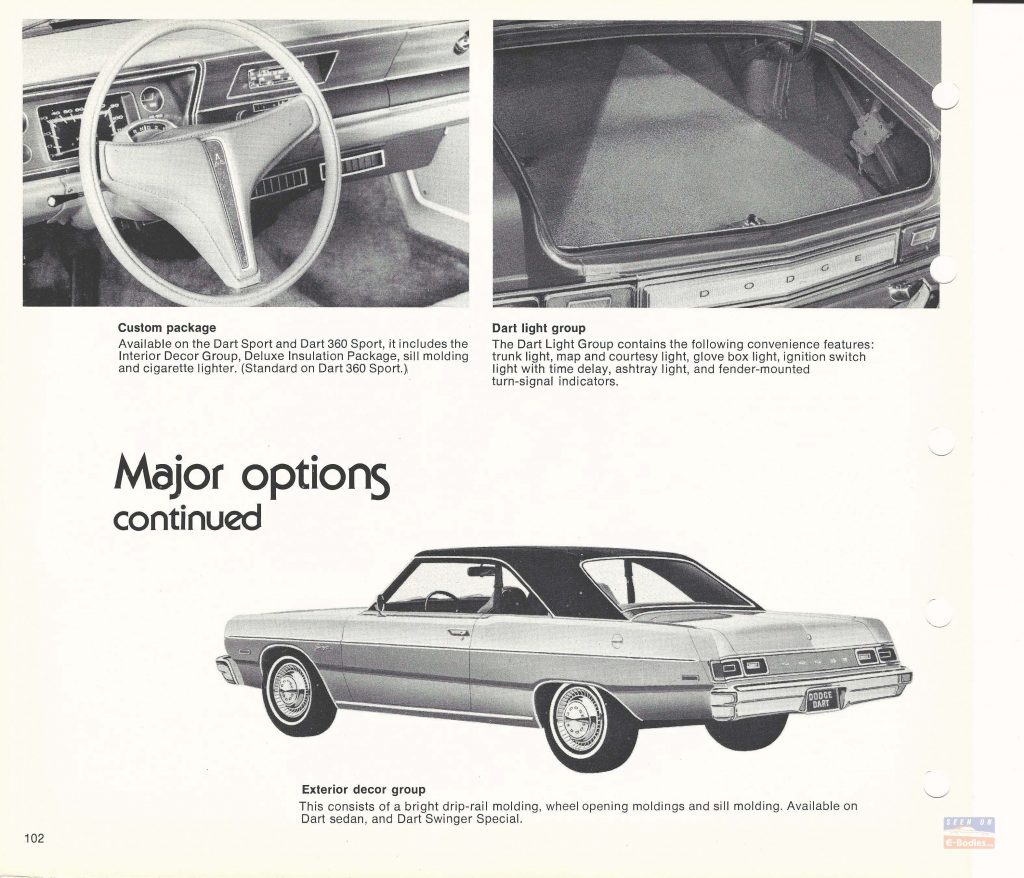 D O D G E

Custom package
Available on the Dart Sport and Dart 360 Sport, it includes the Interior Decor Group, Deluxe Insulation Package, sill molding and cigarette lighter. (Standard on Dart 360 Sport.)

Dart light group
The Dart Light Group contains the following convenience features: trunk light, map and courtesy light, glove box light, ignition switch light with time delay, ashtray light, and fender-mounted turn-signal indicators.

Major options
continued

DODGE DART

Exterior decor group
This consists of a bright drip-rail molding, wheel opening moldings and sill molding. Available on Dart sedan, and Dart Swinger Special.

102

SEEN ON
E-Bodies